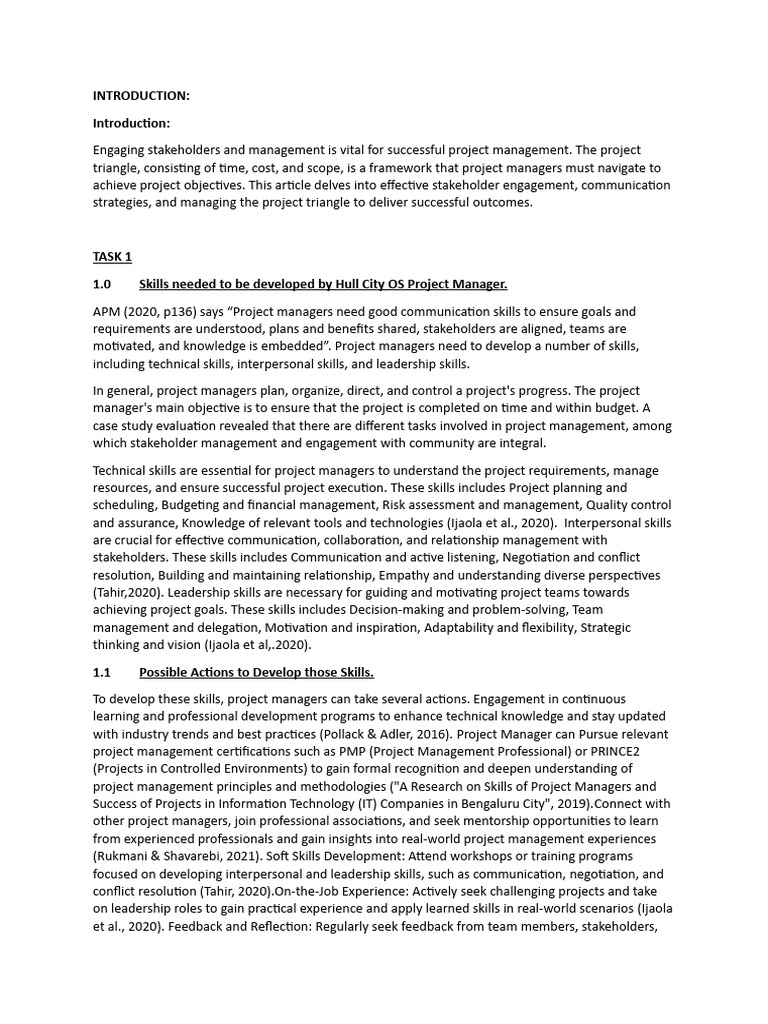 INTRODUCTION:

Introduction:

Engaging stakeholders and management is vital for successful project management. The project triangle, consisting of time, cost, and scope, is a framework that project managers must navigate to achieve project objectives. This article delves into effective stakeholder engagement, communication strategies, and managing the project triangle to deliver successful outcomes.

TASK 1

1.0 Skills needed to be developed by Hull City OS Project Manager.

APM (2020, p136) says “Project managers need good communication skills to ensure goals and requirements are understood, plans and benefits shared, stakeholders are aligned, teams are motivated, and knowledge is embedded”. Project managers need to develop a number of skills, including technical skills, interpersonal skills, and leadership skills.

In general, project managers plan, organize, direct, and control a project's progress. The project manager's main objective is to ensure that the project is completed on time and within budget. A case study evaluation revealed that there are different tasks involved in project management, among which stakeholder management and engagement with community are integral.

Technical skills are essential for project managers to understand the project requirements, manage resources, and ensure successful project execution. These skills includes Project planning and scheduling, Budgeting and financial management, Risk assessment and management, Quality control and assurance, Knowledge of relevant tools and technologies (Ijaola et al., 2020). Interpersonal skills are crucial for effective communication, collaboration, and relationship management with stakeholders. These skills includes Communication and active listening, Negotiation and conflict resolution, Building and maintaining relationship, Empathy and understanding diverse perspectives (Tahir,2020). Leadership skills are necessary for guiding and motivating project teams towards achieving project goals. These skills includes Decision-making and problem-solving, Team management and delegation, Motivation and inspiration, Adaptability and flexibility, Strategic thinking and vision (Ijaola et al,.2020).

1.1 Possible Actions to Develop those Skills.

To develop these skills, project managers can take several actions. Engagement in continuous learning and professional development programs to enhance technical knowledge and stay updated with industry trends and best practices (Pollack & Adler, 2016). Project Manager can Pursue relevant project management certifications such as PMP (Project Management Professional) or PRINCE2 (Projects in Controlled Environments) to gain formal recognition and deepen understanding of project management principles and methodologies ("A Research on Skills of Project Managers and Success of Projects in Information Technology (IT) Companies in Bengaluru City", 2019).Connect with other project managers, join professional associations, and seek mentorship opportunities to learn from experienced professionals and gain insights into real-world project management experiences (Rukmani & Shavarebi, 2021). Soft Skills Development: Attend workshops or training programs focused on developing interpersonal and leadership skills, such as communication, negotiation, and conflict resolution (Tahir, 2020).On-the-Job Experience: Actively seek challenging projects and take on leadership roles to gain practical experience and apply learned skills in real-world scenarios (Ijaola et al., 2020). Feedback and Reflection: Regularly seek feedback from team members, stakeholders,